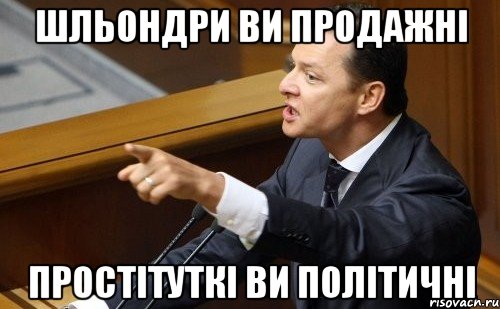 ШЛЬОНДРИ ВИ ПРОДАЖНІ

ПРОСТІТУТКІ ВИ ПОЛІТИЧНІ

risovach.ru